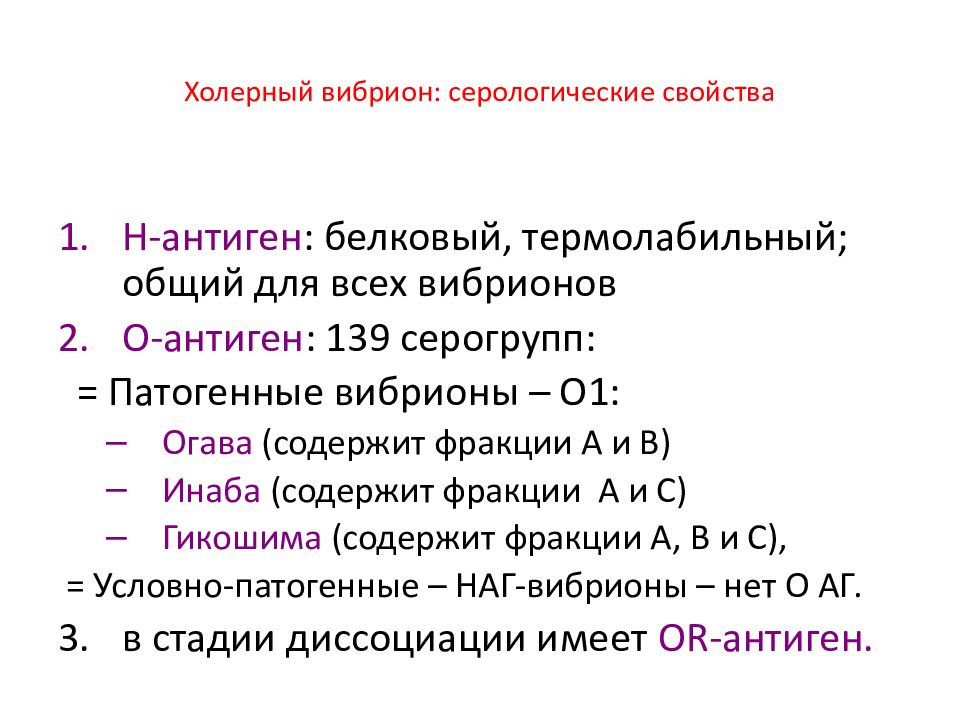 Холерный вибрион: серологические свойства

1. Н-антиген: белковый, термолабильный; общий для всех вибрионов
2. О-антиген: 139 серогрупп:
= Патогенные вибрионы – О1:
– Огава (содержит фракции А и В)
– Инаба (содержит фракции А и С)
– Гикошима (содержит фракции А, В и С),
= Условно-патогенные – НАГ-вибрионы – нет О АГ.
3. в стадии диссоциации имеет OR-антиген.